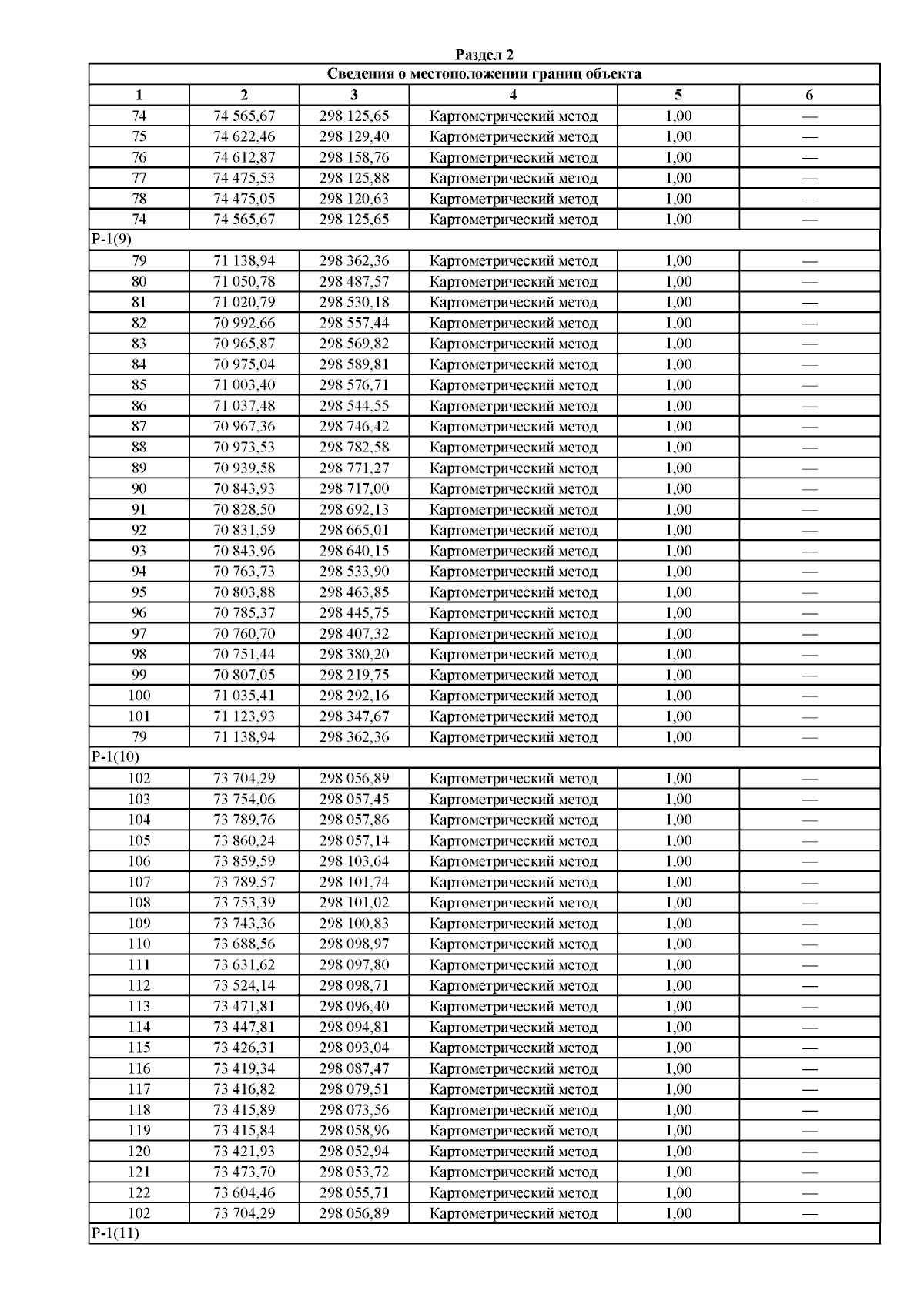 Раздел 2

| Сведения о местоположении границ объекта | | | | | |
|---|---|---|---|---|---|
| 1 | 2 | 3 | 4 | 5 | 6 |
| 74 | 74 565,67 | 298 125,65 | Картометрический метод | 1,00 | — |
| 75 | 74 622,46 | 298 129,40 | Картометрический метод | 1,00 | — |
| 76 | 74 612,87 | 298 158,76 | Картометрический метод | 1,00 | — |
| 77 | 74 475,53 | 298 125,88 | Картометрический метод | 1,00 | — |
| 78 | 74 475,05 | 298 120,63 | Картометрический метод | 1,00 | — |
| 74 | 74 565,67 | 298 125,65 | Картометрический метод | 1,00 | — |
| Р-1(9) | | | | | |
| 79 | 71 138,94 | 298 362,36 | Картометрический метод | 1,00 | — |
| 80 | 71 050,78 | 298 487,57 | Картометрический метод | 1,00 | — |
| 81 | 71 020,79 | 298 530,18 | Картометрический метод | 1,00 | — |
| 82 | 70 992,66 | 298 557,44 | Картометрический метод | 1,00 | — |
| 83 | 70 965,87 | 298 569,82 | Картометрический метод | 1,00 | — |
| 84 | 70 975,04 | 298 589,81 | Картометрический метод | 1,00 | — |
| 85 | 71 003,40 | 298 576,71 | Картометрический метод | 1,00 | — |
| 86 | 71 037,48 | 298 544,55 | Картометрический метод | 1,00 | — |
| 87 | 70 967,36 | 298 746,42 | Картометрический метод | 1,00 | — |
| 88 | 70 973,53 | 298 782,58 | Картометрический метод | 1,00 | — |
| 89 | 70 939,58 | 298 771,27 | Картометрический метод | 1,00 | — |
| 90 | 70 843,93 | 298 717,00 | Картометрический метод | 1,00 | — |
| 91 | 70 828,50 | 298 692,13 | Картометрический метод | 1,00 | — |
| 92 | 70 831,59 | 298 665,01 | Картометрический метод | 1,00 | — |
| 93 | 70 843,96 | 298 640,15 | Картометрический метод | 1,00 | — |
| 94 | 70 763,73 | 298 533,90 | Картометрический метод | 1,00 | — |
| 95 | 70 803,88 | 298 463,85 | Картометрический метод | 1,00 | — |
| 96 | 70 785,37 | 298 445,75 | Картометрический метод | 1,00 | — |
| 97 | 70 760,70 | 298 407,32 | Картометрический метод | 1,00 | — |
| 98 | 70 751,44 | 298 380,20 | Картометрический метод | 1,00 | — |
| 99 | 70 807,05 | 298 219,75 | Картометрический метод | 1,00 | — |
| 100 | 71 035,41 | 298 292,16 | Картометрический метод | 1,00 | — |
| 101 | 71 123,93 | 298 347,67 | Картометрический метод | 1,00 | — |
| 79 | 71 138,94 | 298 362,36 | Картометрический метод | 1,00 | — |
| Р-1(10) | | | | | |
| 102 | 73 704,29 | 298 056,89 | Картометрический метод | 1,00 | — |
| 103 | 73 754,06 | 298 057,45 | Картометрический метод | 1,00 | — |
| 104 | 73 789,76 | 298 057,86 | Картометрический метод | 1,00 | — |
| 105 | 73 860,24 | 298 057,14 | Картометрический метод | 1,00 | — |
| 106 | 73 859,59 | 298 103,64 | Картометрический метод | 1,00 | — |
| 107 | 73 789,57 | 298 101,74 | Картометрический метод | 1,00 | — |
| 108 | 73 753,39 | 298 101,02 | Картометрический метод | 1,00 | — |
| 109 | 73 743,36 | 298 100,83 | Картометрический метод | 1,00 | — |
| 110 | 73 688,56 | 298 098,97 | Картометрический метод | 1,00 | — |
| 111 | 73 631,62 | 298 097,80 | Картометрический метод | 1,00 | — |
| 112 | 73 524,14 | 298 098,71 | Картометрический метод | 1,00 | — |
| 113 | 73 471,81 | 298 096,40 | Картометрический метод | 1,00 | — |
| 114 | 73 447,81 | 298 094,81 | Картометрический метод | 1,00 | — |
| 115 | 73 426,31 | 298 093,04 | Картометрический метод | 1,00 | — |
| 116 | 73 419,34 | 298 087,47 | Картометрический метод | 1,00 | — |
| 117 | 73 416,82 | 298 079,51 | Картометрический метод | 1,00 | — |
| 118 | 73 415,89 | 298 073,56 | Картометрический метод | 1,00 | — |
| 119 | 73 415,84 | 298 058,96 | Картометрический метод | 1,00 | — |
| 120 | 73 421,93 | 298 052,94 | Картометрический метод | 1,00 | — |
| 121 | 73 473,70 | 298 053,72 | Картометрический метод | 1,00 | — |
| 122 | 73 604,46 | 298 055,71 | Картометрический метод | 1,00 | — |
| 102 | 73 704,29 | 298 056,89 | Картометрический метод | 1,00 | — |
| Р-1(11) | | | | | |